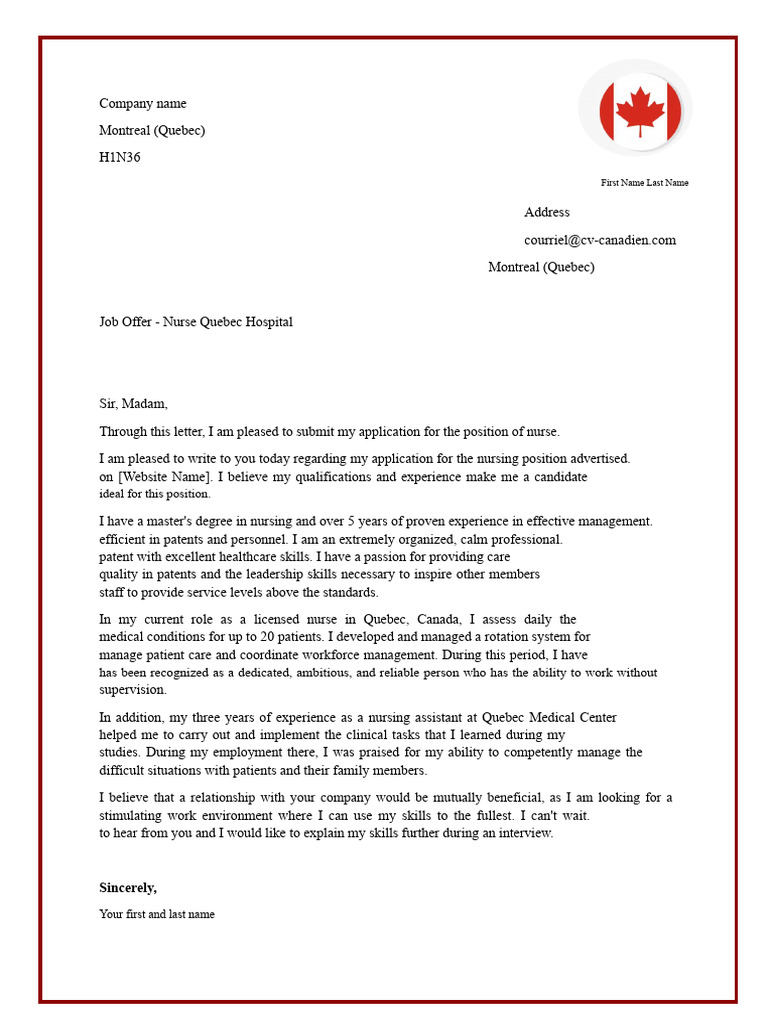 Company name

Montreal (Quebec)

H1N36

First Name Last Name

Address

courriel@cv-canadien.com

Montreal (Quebec)

Job Offer - Nurse Quebec Hospital

Sir, Madam,

Through this letter, I am pleased to submit my application for the position of nurse.

I am pleased to write to you today regarding my application for the nursing position advertised. on [Website Name]. I believe my qualifications and experience make me a candidate ideal for this position.

I have a master's degree in nursing and over 5 years of proven experience in effective management. efficient in patents and personnel. I am an extremely organized, calm professional. patent with excellent healthcare skills. I have a passion for providing care quality in patents and the leadership skills necessary to inspire other members staff to provide service levels above the standards.

In my current role as a licensed nurse in Quebec, Canada, I assess daily the medical conditions for up to 20 patients. I developed and managed a rotation system for manage patient care and coordinate workforce management. During this period, I have has been recognized as a dedicated, ambitious, and reliable person who has the ability to work without supervision.

In addition, my three years of experience as a nursing assistant at Quebec Medical Center helped me to carry out and implement the clinical tasks that I learned during my studies. During my employment there, I was praised for my ability to competently manage the difficult situations with patients and their family members.

I believe that a relationship with your company would be mutually beneficial, as I am looking for a stimulating work environment where I can use my skills to the fullest. I can't wait. to hear from you and I would like to explain my skills further during an interview.

Sincerely,

Your first and last name